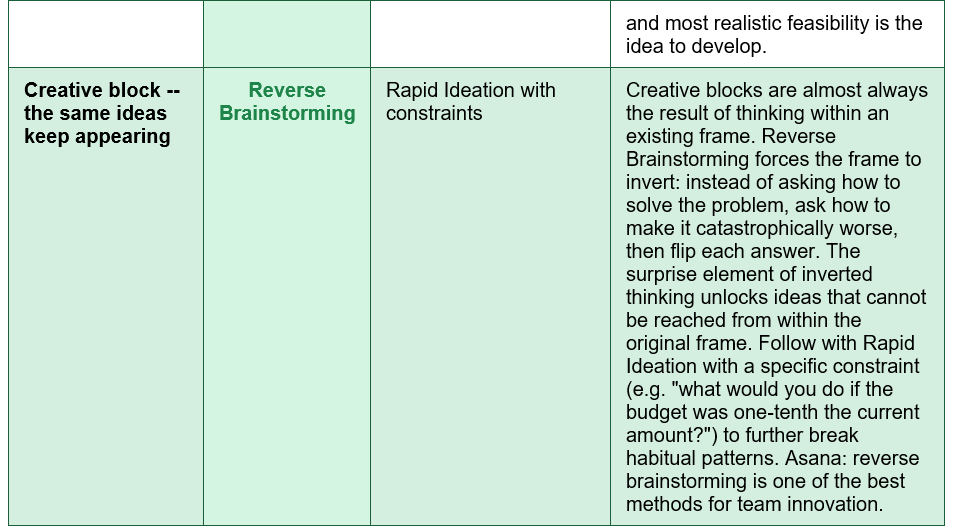 |  |  |  | and most realistic feasibility is the idea to develop. |
|---|---|---|---|
| Creative block -- the same ideas keep appearing | Reverse Brainstorming | Rapid Ideation with constraints | Creative blocks are almost always the result of thinking within an existing frame. Reverse Brainstorming forces the frame to invert: instead of asking how to solve the problem, ask how to make it catastrophically worse, then flip each answer. The surprise element of inverted thinking unlocks ideas that cannot be reached from within the original frame. Follow with Rapid Ideation with a specific constraint (e.g. "what would you do if the budget was one-tenth the current amount?") to further break habitual patterns. Asana: reverse brainstorming is one of the best methods for team innovation. |